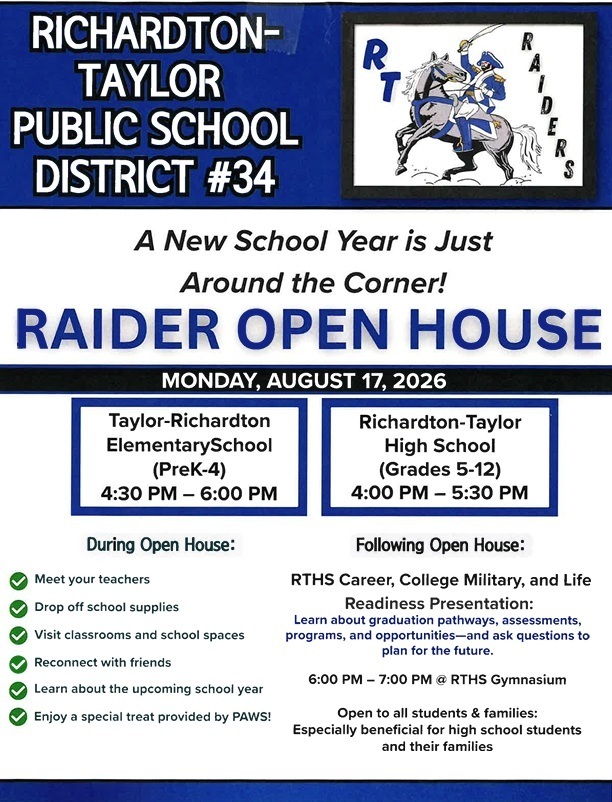 RICHARDTON-TAYLOR PUBLIC SCHOOL DISTRICT #34

RT

RAIDERS

A New School Year is Just Around the Corner!

RAIDER OPEN HOUSE

MONDAY, AUGUST 17, 2026

Taylor-Richardton ElementarySchool (PreK-4) 4:30 PM – 6:00 PM

Richardton-Taylor High School (Grades 5-12) 4:00 PM – 5:30 PM

During Open House:

Meet your teachers
Drop off school supplies
Visit classrooms and school spaces
Reconnect with friends
Learn about the upcoming school year
Enjoy a special treat provided by PAWS!

Following Open House:

RTHS Career, College Military, and Life Readiness Presentation:
Learn about graduation pathways, assessments, programs, and opportunities—and ask questions to plan for the future.

6:00 PM – 7:00 PM @ RTHS Gymnasium

Open to all students & families:
Especially beneficial for high school students and their families